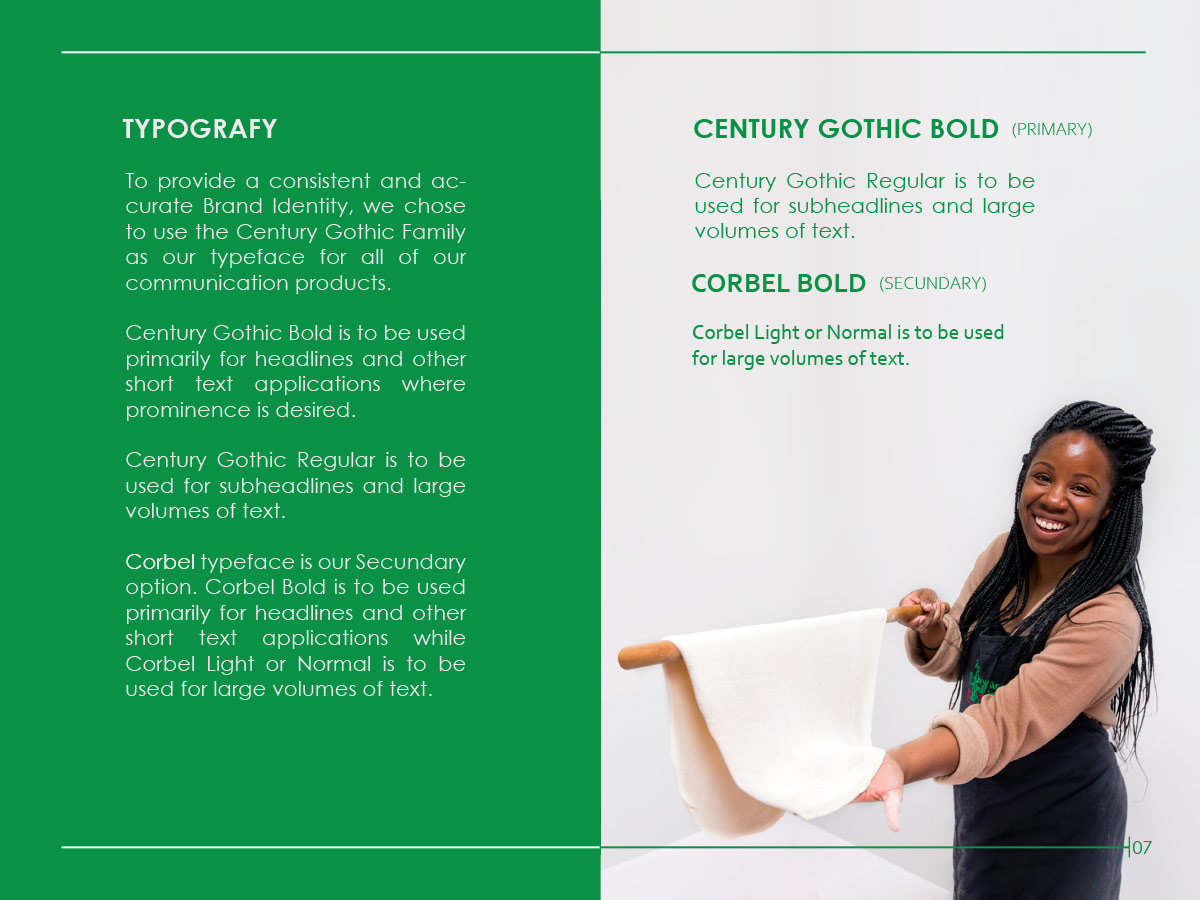 TYPOGRAFY

To provide a consistent and accurate Brand Identity, we chose to use the Century Gothic Family as our typeface for all of our communication products.

Century Gothic Bold is to be used primarily for headlines and other short text applications where prominence is desired.

Century Gothic Regular is to be used for subheadlines and large volumes of text.

Corbel typeface is our Secundary option. Corbel Bold is to be used primarily for headlines and other short text applications while Corbel Light or Normal is to be used for large volumes of text.

CENTURY GOTHIC BOLD (PRIMARY)

Century Gothic Regular is to be used for subheadlines and large volumes of text.

CORBEL BOLD (SECUNDARY)

Corbel Light or Normal is to be used for large volumes of text.

07